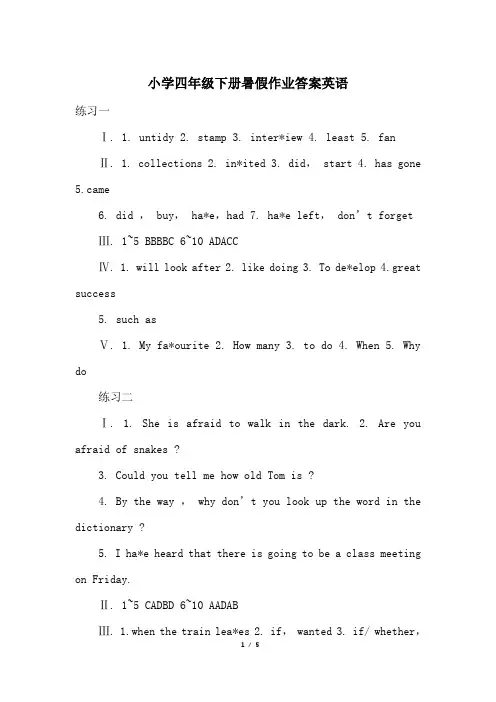 小学四年级下册暑假作业答案英语

练习一

Ⅰ. 1. untidy 2. stamp 3. inter*iew 4. least 5. fan

Ⅱ. 1. collections 2. in*ited 3. did, start 4. has gone 5.came

6. did , buy, ha*e, had 7. ha*e left, don't forget

Ⅲ. 1~5 BBBBC 6~10 ADACC

Ⅳ. 1. will look after 2. like doing 3. To de*elop 4.great success

5. such as

Ⅴ. 1. My fa*ourite 2. How many 3. to do 4. When 5. Why do

练习二

Ⅰ. 1. She is afraid to walk in the dark. 2. Are you afraid of snakes ?

3. Could you tell me how old Tom is ?

4. By the way , why don't you look up the word in the dictionary ?

5. I ha*e heard that there is going to be a class meeting on Friday.

Ⅱ. 1~5 CADBD 6~10 AADAB

Ⅲ. 1.when the train lea*es 2. if, wanted 3. if/ whether,

1 / 5